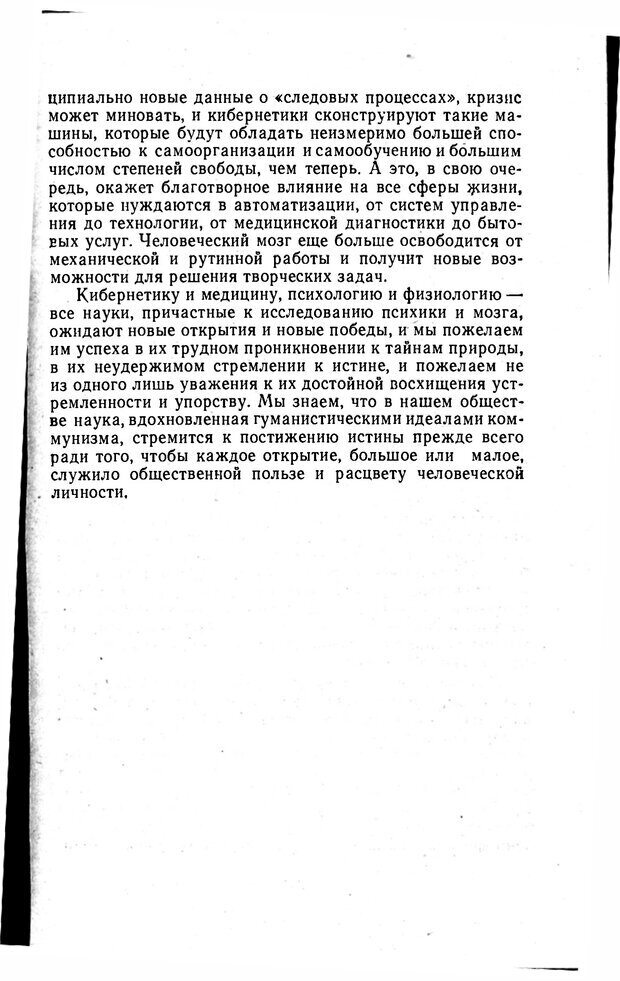 ципиально новые данные о «следовых процессах», кризис может миновать, и кибернетики сконструируют такие машины, которые будут обладать неизмеримо большей способностью к самоорганизации и самообучению и большим числом степеней свободы, чем теперь. А это, в свою очередь, окажет благотворное влияние на все сферы жизни, которые нуждаются в автоматизации, от систем управления до технологии, от медицинской диагностики до бытовых услуг. Человеческий мозг еще больше освободится от механической и рутинной работы и получит новые возможности для решения творческих задач.

Кибернетику и медицину, психологию и физиологию — все науки, причастные к исследованию психики и мозга, ожидают новые открытия и новые победы, и мы пожелаем им успеха в их трудном проникновении к тайнам природы, в их неудержимом стремлении к истине, и пожелаем не из одного лишь уважения к их достойной восхищения устремленности и упорству. Мы знаем, что в нашем обществе наука, вдохновленная гуманистическими идеалами коммунизма, стремится к постижению истины прежде всего ради того, чтобы каждое открытие, большое или малое, служило общественной пользе и расцвету человеческой личности.